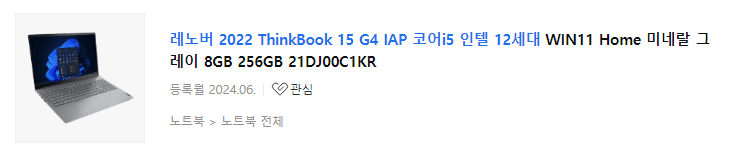 레노버 2022 ThinkBook 15 G4 IAP 코어i5 인텔 12세대 WIN11 Home 미네랄 그레이 8GB 256GB 21DJ00C1KR

등록월 2024.06. | 관심

노트북 > 노트북 전체